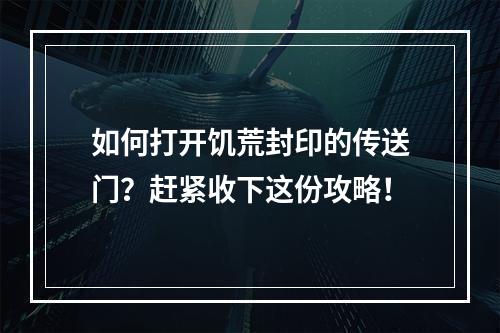 如何打开饥荒封印的传送门？赶紧收下这份攻略！